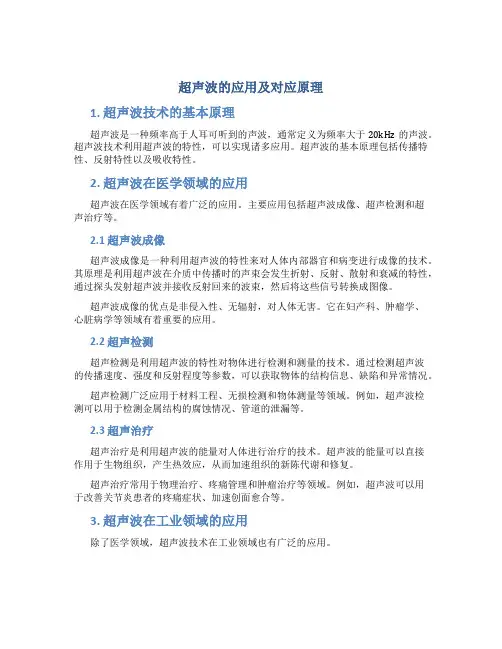 超声波的应用及对应原理

1. 超声波技术的基本原理

超声波是一种频率高于人耳可听到的声波，通常定义为频率大于 20kHz 的声波。超声波技术利用超声波的特性，可以实现诸多应用。超声波的基本原理包括传播特性、反射特性以及吸收特性。

2. 超声波在医学领域的应用

超声波在医学领域有着广泛的应用。主要应用包括超声波成像、超声检测和超声治疗等。

2.1 超声波成像

超声波成像是一种利用超声波的特性来对人体内部器官和病变进行成像的技术。其原理是利用超声波在介质中传播时的声束会发生折射、反射、散射和衰减的特性，通过探头发射超声波并接收反射回来的波束，然后将这些信号转换成图像。

超声波成像的优点是非侵入性、无辐射，对人体无害。它在妇产科、肿瘤学、心脏病学等领域有着重要的应用。

2.2 超声检测

超声检测是利用超声波的特性对物体进行检测和测量的技术。通过检测超声波的传播速度、强度和反射程度等参数，可以获取物体的结构信息、缺陷和异常情况。

超声检测广泛应用于材料工程、无损检测和物体测量等领域。例如，超声波检测可以用于检测金属结构的腐蚀情况、管道的泄漏等。

2.3 超声治疗

超声治疗是利用超声波的能量对人体进行治疗的技术。超声波的能量可以直接作用于生物组织，产生热效应，从而加速组织的新陈代谢和修复。

超声治疗常用于物理治疗、疼痛管理和肿瘤治疗等领域。例如，超声波可以用于改善关节炎患者的疼痛症状、加速创面愈合等。

3. 超声波在工业领域的应用

除了医学领域，超声波技术在工业领域也有广泛的应用。